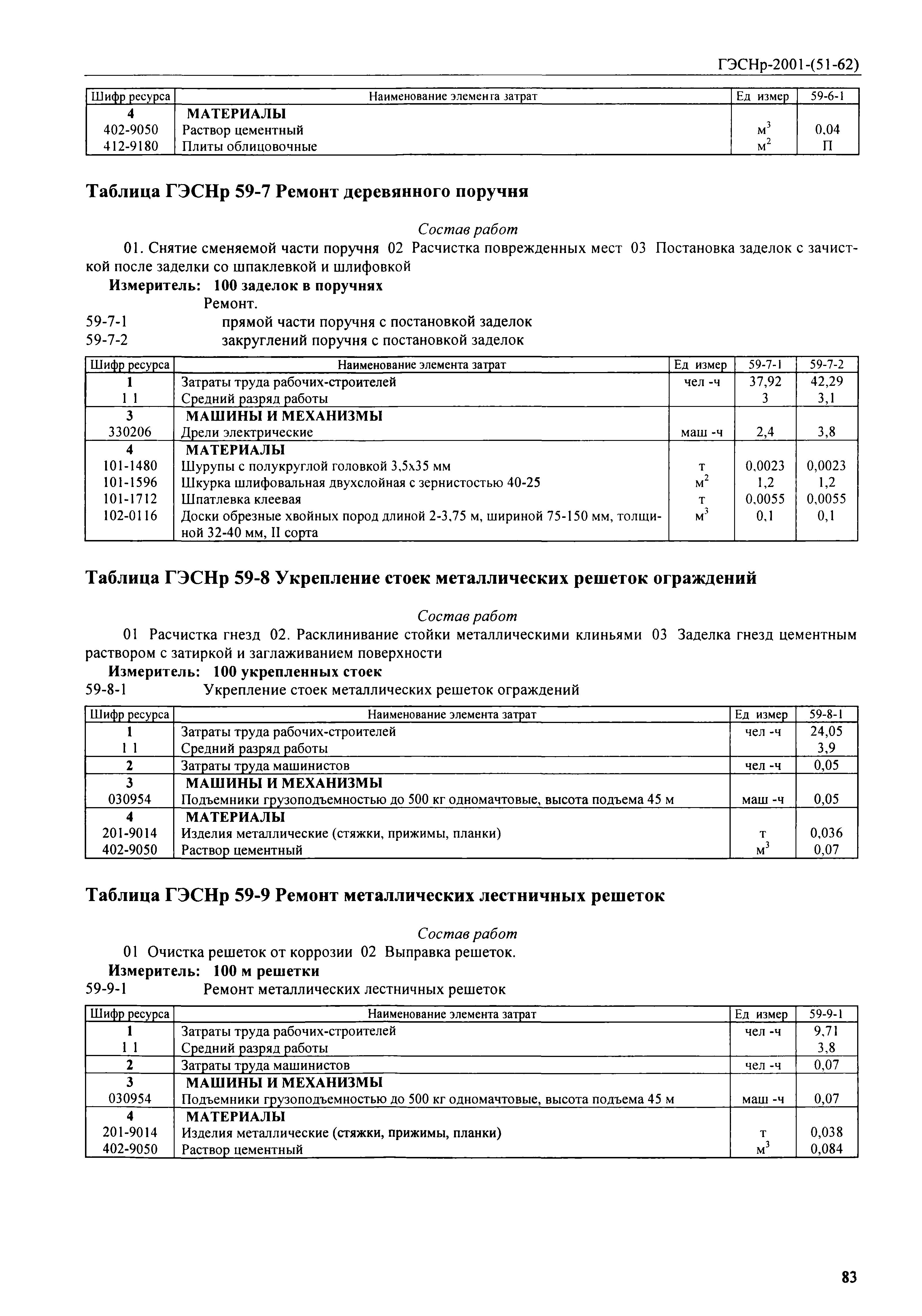 ГЭСНр-2001-(51-62)

| Шифр ресурса | Наименование элемента затрат | Ед измер | 59-6-1 |
|---|---|---|---|
| 4 | МАТЕРИАЛЫ | | |
| 402-9050 | Раствор цементный | $м^3$ | 0,04 |
| 412-9180 | Плиты облицовочные | $м^2$ | П |

Таблица ГЭСНр 59-7 Ремонт деревянного поручня

Состав работ

01. Снятие сменяемой части поручня 02 Расчистка поврежденных мест 03 Постановка заделок с зачисткой после заделки со шпаклевкой и шлифовкой

Измеритель: 100 заделок в поручнях

Ремонт.

59-7-1 прямой части поручня с постановкой заделок

59-7-2 закруглений поручня с постановкой заделок

| Шифр ресурса | Наименование элемента затрат | Ед измер | 59-7-1 | 59-7-2 |
|---|---|---|---|---|
| 1 | Затраты труда рабочих-строителей | чел -ч | 37,92 | 42,29 |
| 1 1 | Средний разряд работы | | 3 | 3,1 |
| 3 | МАШИНЫ И МЕХАНИЗМЫ | | | |
| 330206 | Дрели электрические | маш -ч | 2,4 | 3,8 |
| 4 | МАТЕРИАЛЫ | | | |
| 101-1480 | Шурупы с полукруглой головкой 3,5х35 мм | т | 0,0023 | 0,0023 |
| 101-1596 | Шкурка шлифовальная двухслойная с зернистостью 40-25 | $м^2$ | 1,2 | 1,2 |
| 101-1712 | Шпатлевка клеевая | т | 0,0055 | 0,0055 |
| 102-0116 | Доски обрезные хвойных пород длиной 2-3,75 м, шириной 75-150 мм, толщиной 32-40 мм, II сорта | $м^3$ | 0,1 | 0,1 |

Таблица ГЭСНр 59-8 Укрепление стоек металлических решеток ограждений

Состав работ

01 Расчистка гнезд 02. Расклинивание стойки металлическими клиньями 03 Заделка гнезд цементным раствором с затиркой и заглаживанием поверхности

Измеритель: 100 укрепленных стоек

59-8-1 Укрепление стоек металлических решеток ограждений

| Шифр ресурса | Наименование элемента затрат | Ед измер | 59-8-1 |
|---|---|---|---|
| 1 | Затраты труда рабочих-строителей | чел -ч | 24,05 |
| 1 1 | Средний разряд работы | | 3,9 |
| 2 | Затраты труда машинистов | чел -ч | 0,05 |
| 3 | МАШИНЫ И МЕХАНИЗМЫ | | |
| 030954 | Подъемники грузоподъемностью до 500 кг одномачтовые, высота подъема 45 м | маш -ч | 0,05 |
| 4 | МАТЕРИАЛЫ | | |
| 201-9014 | Изделия металлические (стяжки, прижимы, планки) | т | 0,036 |
| 402-9050 | Раствор цементный | $м^3$ | 0,07 |

Таблица ГЭСНр 59-9 Ремонт металлических лестничных решеток

Состав работ

01 Очистка решеток от коррозии 02 Выправка решеток.

Измеритель: 100 м решетки

59-9-1 Ремонт металлических лестничных решеток

| Шифр ресурса | Наименование элемента затрат | Ед измер | 59-9-1 |
|---|---|---|---|
| 1 | Затраты труда рабочих-строителей | чел -ч | 9,71 |
| 1 1 | Средний разряд работы | | 3,8 |
| 2 | Затраты труда машинистов | чел -ч | 0,07 |
| 3 | МАШИНЫ И МЕХАНИЗМЫ | | |
| 030954 | Подъемники грузоподъемностью до 500 кг одномачтовые, высота подъема 45 м | маш -ч | 0,07 |
| 4 | МАТЕРИАЛЫ | | |
| 201-9014 | Изделия металлические (стяжки, прижимы, планки) | т | 0,038 |
| 402-9050 | Раствор цементный | $м^3$ | 0,084 |

83